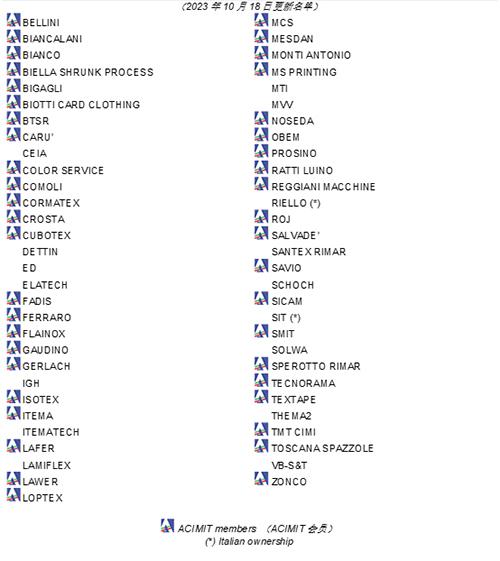 （2023 年 10 月 18 日更新名单）

BELLINI
BIANCALANI
BIANCO
BIELLA SHRUNK PROCESS
BIGAGLI
BIOTTI CARD CLOTHING
BTSR
CARU'
CEIA
COLOR SERVICE
COMOLI
CORMATEX
CROSTA
CUBOTEX
DETTIN
ED
ELATECH
FADIS
FERRARO
FLAINOX
GAUDINO
GERLACH
IGH
ISOTEX
ITEMA
ITEMATECH
LAFER
LAMIFLEX
LAWER
LOPTEX

MCS
MESDAN
MONTI ANTONIO
MS PRINTING
MTI
MVV
NOSEDA
OBEM
PROSINO
RATTI LUINO
REGGIANI MACCHINE
RIELLO (*)
ROJ
SALVADE'
SANTEX RIMAR
SAVIO
SCHOCH
SICAM
SIT (*)
SMIT
SOLWA
SPEROTTO RIMAR
TECNORAMA
TEXTAPE
THEMA2
TMT CIMI
TOSCANA SPAZZOLE
VB-S&T
ZONCO

ACIMIT members （ACIMIT 会员）
(*) Italian ownership